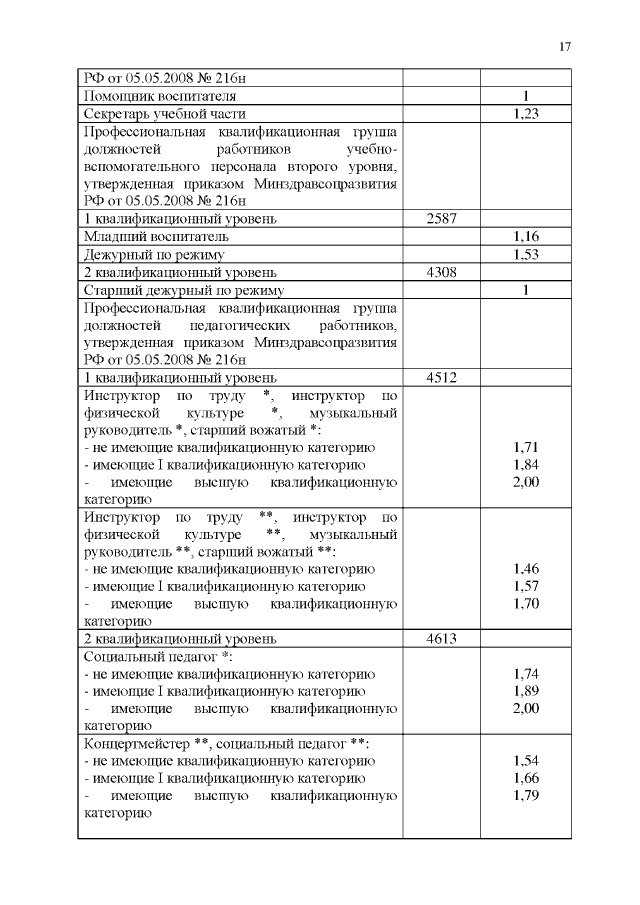 17

| | | |
|---|---|---|
| РФ от 05.05.2008 № 216н | | |
| Помощник воспитателя | | 1 |
| Секретарь учебной части | | 1,23 |
| Профессиональная квалификационная группа должностей работников учебно-вспомогательного персонала второго уровня, утвержденная приказом Минздравсоцразвития РФ от 05.05.2008 № 216н | | |
| 1 квалификационный уровень | 2587 | |
| Младший воспитатель | | 1,16 |
| Дежурный по режиму | | 1,53 |
| 2 квалификационный уровень | 4308 | |
| Старший дежурный по режиму | | 1 |
| Профессиональная квалификационная группа должностей педагогических работников, утвержденная приказом Минздравсоцразвития РФ от 05.05.2008 № 216н | | |
| 1 квалификационный уровень | 4512 | |
| Инструктор по труду *, инструктор по физической культуре *, музыкальный руководитель *, старший вожатый *: - не имеющие квалификационную категорию - имеющие I квалификационную категорию - имеющие высшую квалификационную категорию | | 1,71 1,84 2,00 |
| Инструктор по труду **, инструктор по физической культуре **, музыкальный руководитель **, старший вожатый **: - не имеющие квалификационную категорию - имеющие I квалификационную категорию - имеющие высшую квалификационную категорию | | 1,46 1,57 1,70 |
| 2 квалификационный уровень | 4613 | |
| Социальный педагог *: - не имеющие квалификационную категорию - имеющие I квалификационную категорию - имеющие высшую квалификационную категорию | | 1,74 1,89 2,00 |
| Концертмейстер **, социальный педагог **: - не имеющие квалификационную категорию - имеющие I квалификационную категорию - имеющие высшую квалификационную категорию | | 1,54 1,66 1,79 |